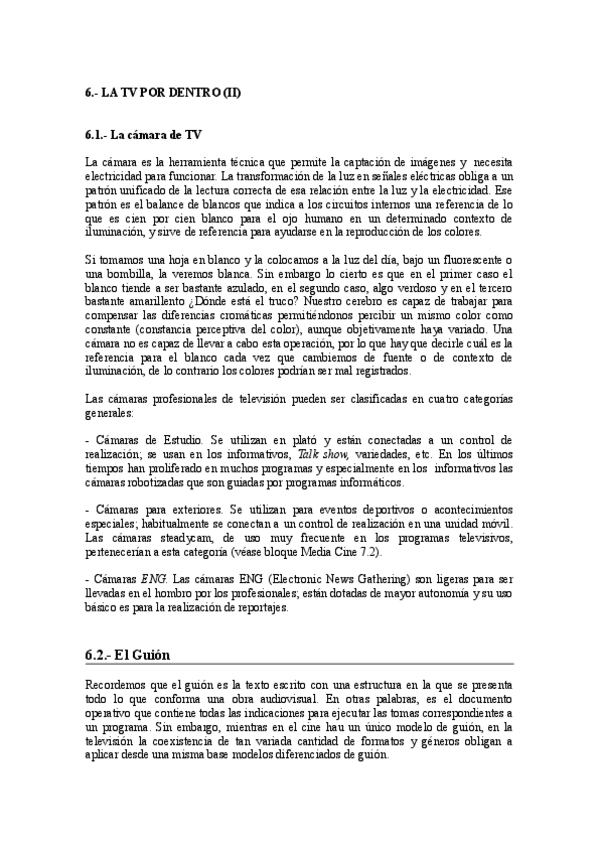 6.- LA TV POR DENTRO (II)

6.1.- La cámara de TV

La cámara es la herramienta técnica que permite la captación de imágenes y necesita electricidad para funcionar. La transformación de la luz en señales eléctricas obliga a un patrón unificado de la lectura correcta de esa relación entre la luz y la electricidad. Ese patrón es el balance de blancos que indica a los circuitos internos una referencia de lo que es cien por cien blanco para el ojo humano en un determinado contexto de iluminación, y sirve de referencia para ayudarse en la reproducción de los colores.

Si tomamos una hoja en blanco y la colocamos a la luz del día, bajo un fluorescente o una bombilla, la veremos blanca. Sin embargo lo cierto es que en el primer caso el blanco tiende a ser bastante azulado, en el segundo caso, algo verdoso y en el tercero bastante amarillento ¿Dónde está el truco? Nuestro cerebro es capaz de trabajar para compensar las diferencias cromáticas permitiéndonos percibir un mismo color como constante (constancia perceptiva del color), aunque objetivamente haya variado. Una cámara no es capaz de llevar a cabo esta operación, por lo que hay que decirle cuál es la referencia para el blanco cada vez que cambiemos de fuente o de contexto de iluminación, de lo contrario los colores podrían ser mal registrados.

Las cámaras profesionales de televisión pueden ser clasificadas en cuatro categorías generales:

- Cámaras de Estudio. Se utilizan en plató y están conectadas a un control de realización; se usan en los informativos, Talk show, variedades, etc. En los últimos tiempos han proliferado en muchos programas y especialmente en los informativos las cámaras robotizadas que son guiadas por programas informáticos.

- Cámaras para exteriores. Se utilizan para eventos deportivos o acontecimientos especiales; habitualmente se conectan a un control de realización en una unidad móvil. Las cámaras steadycam, de uso muy frecuente en los programas televisivos, pertenecerían a esta categoría (véase bloque Media Cine 7.2).

- Cámaras ENG. Las cámaras ENG (Electronic News Gathering) son ligeras para ser llevadas en el hombro por los profesionales; están dotadas de mayor autonomía y su uso básico es para la realización de reportajes.

6.2.- El Guión

Recordemos que el guión es la texto escrito con una estructura en la que se presenta todo lo que conforma una obra audiovisual. En otras palabras, es el documento operativo que contiene todas las indicaciones para ejecutar las tomas correspondientes a un programa. Sin embargo, mientras en el cine hau un único modelo de guión, en la televisión la coexistencia de tan variada cantidad de formatos y géneros obligan a aplicar desde una misma base modelos diferenciados de guión.